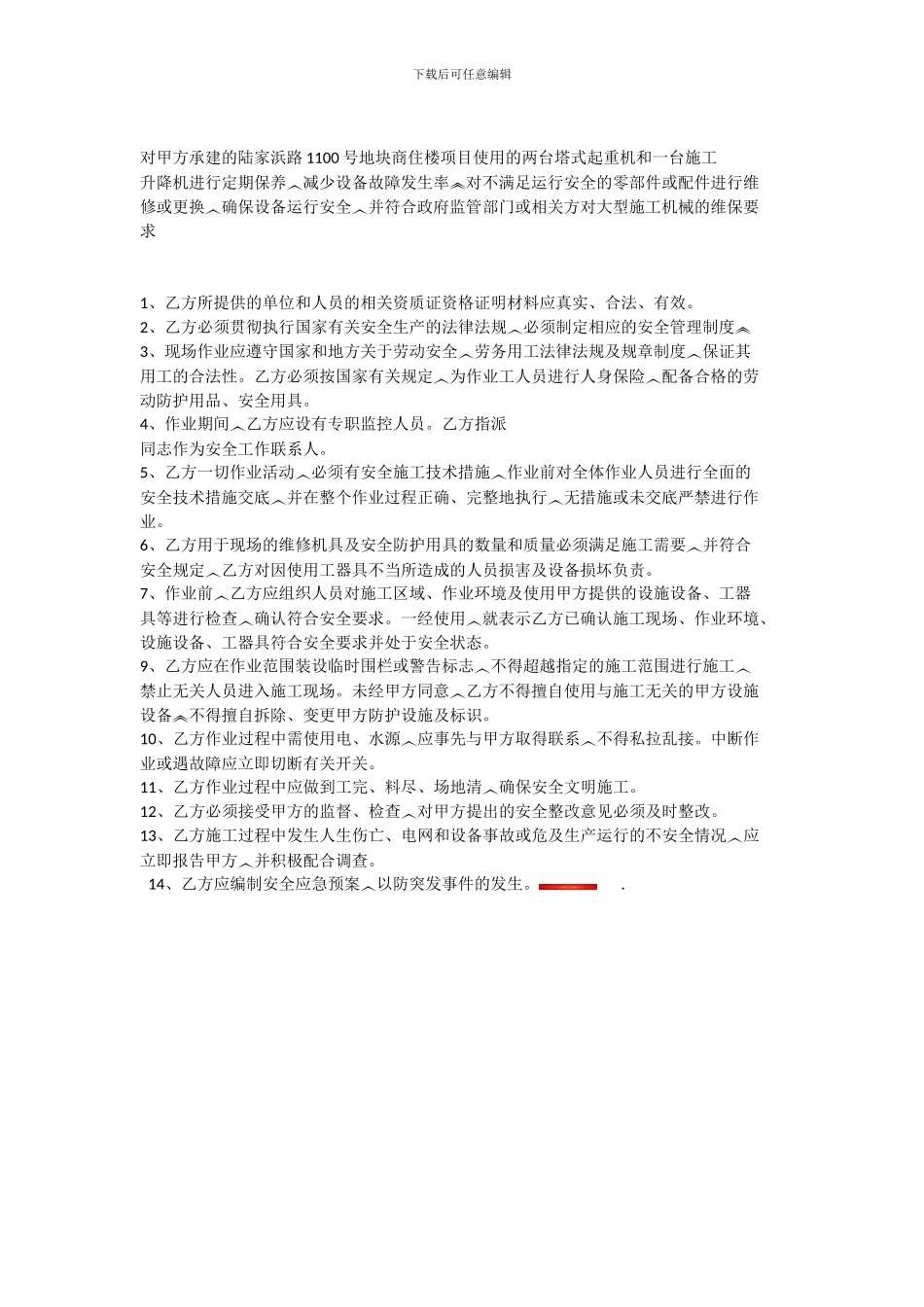 下载后可任意编辑

对甲方承建的陆家浜路 1100 号地块商住楼项目使用的两台塔式起重机和一台施工升降机进行定期保养︿减少设备故障发生率︽对不满足运行安全的零部件或配件进行维修或更换︿确保设备运行安全︿并符合政府监管部门或相关方对大型施工机械的维保要求

1、乙方所提供的单位和人员的相关资质证资格证明材料应真实、合法、有效。
2、乙方必须贯彻执行国家有关安全生产的法律法规︿必须制定相应的安全管理制度︽
3、现场作业应遵守国家和地方关于劳动安全︿劳务用工法律法规及规章制度︿保证其用工的合法性。乙方必须按国家有关规定︿为作业工人员进行人身保险︿配备合格的劳动防护用品、安全用具。
4、作业期间︿乙方应设有专职监控人员。乙方指派
同志作为安全工作联系人。
5、乙方一切作业活动︿必须有安全施工技术措施︿作业前对全体作业人员进行全面的安全技术措施交底︿并在整个作业过程正确、完整地执行︿无措施或未交底严禁进行作业。
6、乙方用于现场的维修机具及安全防护用具的数量和质量必须满足施工需要︿并符合安全规定︿乙方对因使用工器具不当所造成的人员损害及设备损坏负责。
7、作业前︿乙方应组织人员对施工区域、作业环境及使用甲方提供的设施设备、工器具等进行检查︿确认符合安全要求。一经使用︿就表示乙方已确认施工现场、作业环境、设施设备、工器具符合安全要求并处于安全状态。
9、乙方应在作业范围装设临时围栏或警告标志︿不得超越指定的施工范围进行施工︿禁止无关人员进入施工现场。未经甲方同意︿乙方不得擅自使用与施工无关的甲方设施设备︽不得擅自拆除、变更甲方防护设施及标识。
10、乙方作业过程中需使用电、水源︿应事先与甲方取得联系︿不得私拉乱接。中断作业或遇故障应立即切断有关开关。
11、乙方作业过程中应做到工完、料尽、场地清︿确保安全文明施工。
12、乙方必须接受甲方的监督、检查︿对甲方提出的安全整改意见必须及时整改。
13、乙方施工过程中发生人生伤亡、电网和设备事故或危及生产运行的不安全情况︿应立即报告甲方︿并积极配合调查。
14、乙方应编制安全应急预案︿以防突发事件的发生。 .